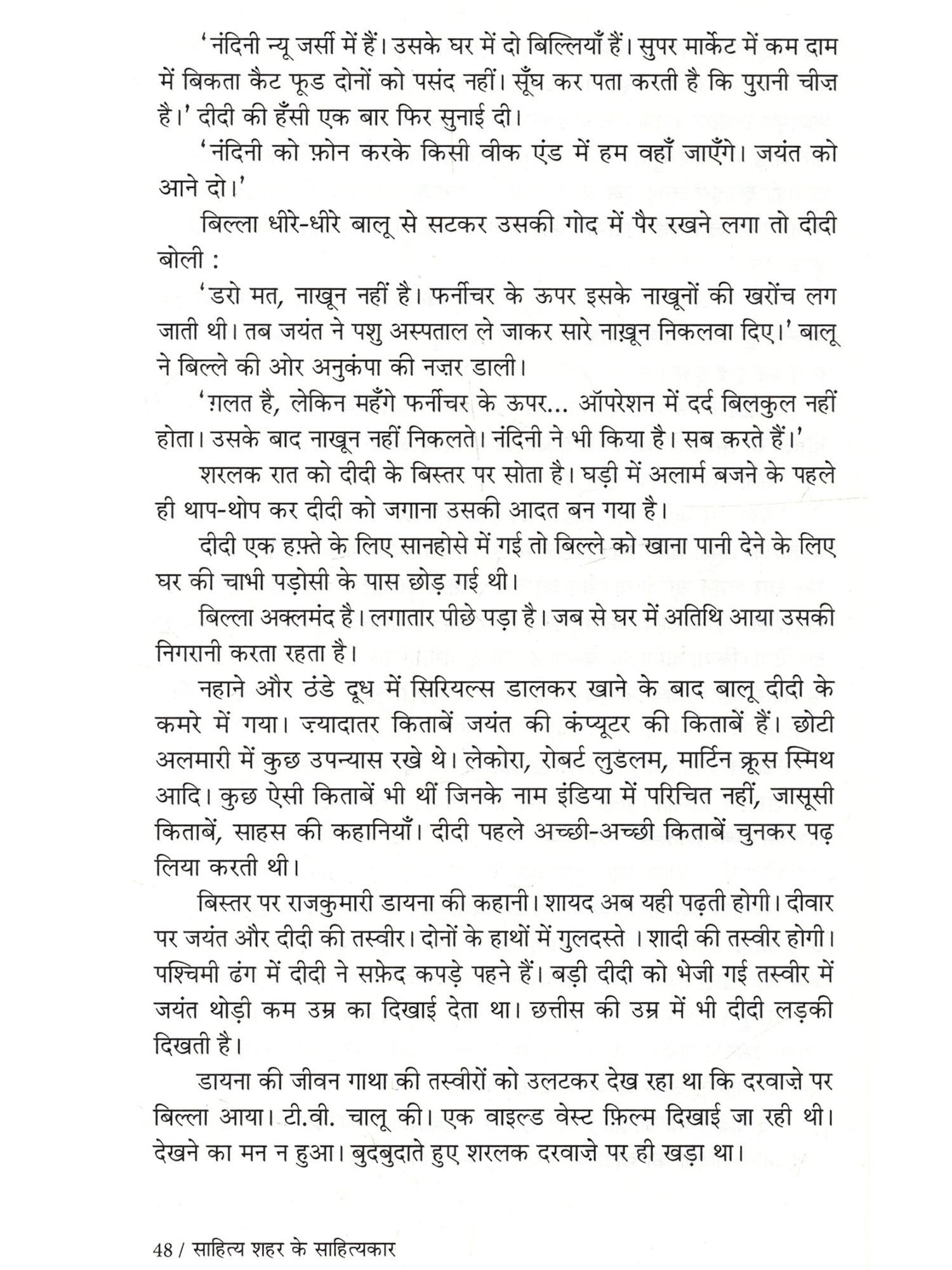 'नंदिनी न्यू जर्सी में हैं। उसके घर में दो बिल्लियाँ हैं। सुपर मार्केट में कम दाम में बिकता कैट फूड दोनों को पसंद नहीं। सूँघ कर पता करती है कि पुरानी चीज़ है।' दीदी की हँसी एक बार फिर सुनाई दी।

'नंदिनी को फ़ोन करके किसी वीक एंड में हम वहाँ जाएँगे। जयंत को आने दो।'

बिल्ला धीरे-धीरे बालू से सटकर उसकी गोद में पैर रखने लगा तो दीदी बोली :

'डरो मत, नाखून नहीं है। फर्नीचर के ऊपर इसके नाखूनों की खरोंच लग जाती थी। तब जयंत ने पशु अस्पताल ले जाकर सारे नाख़ून निकलवा दिए।' बालू ने बिल्ले की ओर अनुकंपा की नज़र डाली।

'ग़लत है, लेकिन महँगे फर्नीचर के ऊपर... ऑपरेशन में दर्द बिलकुल नहीं होता। उसके बाद नाखून नहीं निकलते। नंदिनी ने भी किया है। सब करते हैं।'

शरलक रात को दीदी के बिस्तर पर सोता है। घड़ी में अलार्म बजने के पहले ही थाप-थोप कर दीदी को जगाना उसकी आदत बन गया है।

दीदी एक हफ़्ते के लिए सानहोसे में गई तो बिल्ले को खाना पानी देने के लिए घर की चाभी पड़ोसी के पास छोड़ गई थी।

बिल्ला अक्लमंद है। लगातार पीछे पड़ा है। जब से घर में अतिथि आया उसकी निगरानी करता रहता है।

नहाने और ठंडे दूध में सिरियल्स डालकर खाने के बाद बालू दीदी के कमरे में गया। ज़्यादातर किताबें जयंत की कंप्यूटर की किताबें हैं। छोटी अलमारी में कुछ उपन्यास रखे थे। लेकोरा, रोबर्ट लुडलम, मार्टिन क्रूस स्मिथ आदि। कुछ ऐसी किताबें भी थीं जिनके नाम इंडिया में परिचित नहीं, जासूसी किताबें, साहस की कहानियाँ। दीदी पहले अच्छी-अच्छी किताबें चुनकर पढ़ लिया करती थी।

बिस्तर पर राजकुमारी डायना की कहानी। शायद अब यही पढ़ती होगी। दीवार पर जयंत और दीदी की तस्वीर। दोनों के हाथों में गुलदस्ते । शादी की तस्वीर होगी। पश्चिमी ढंग में दीदी ने सफ़ेद कपड़े पहने हैं। बड़ी दीदी को भेजी गई तस्वीर में जयंत थोड़ी कम उम्र का दिखाई देता था। छत्तीस की उम्र में भी दीदी लड़की दिखती है।

डायना की जीवन गाथा की तस्वीरों को उलटकर देख रहा था कि दरवाज़े पर बिल्ला आया। टी.वी. चालू की। एक वाइल्ड वेस्ट फ़िल्म दिखाई जा रही थी। देखने का मन न हुआ। बुदबुदाते हुए शरलक दरवाज़े पर ही खड़ा था।

48 / साहित्य शहर के साहित्यकार